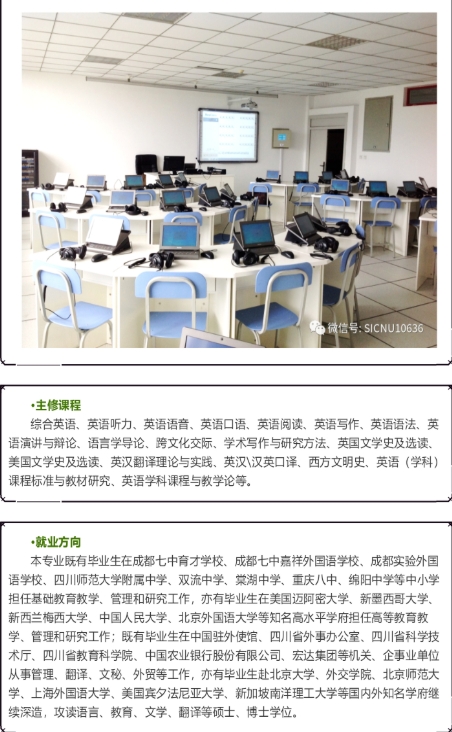 微信号: SICNU10636

•主修课程

综合英语、英语听力、英语语音、英语口语、英语阅读、英语写作、英语语法、英语演讲与辩论、语言学导论、跨文化交际、学术写作与研究方法、英国文学史及选读、美国文学史及选读、英汉翻译理论与实践、英汉\汉英口译、西方文明史、英语（学科）课程标准与教材研究、英语学科课程与教学论等。

•就业方向

本专业既有毕业生在成都七中育才学校、成都七中嘉祥外国语学校、成都实验外国语学校、四川师范大学附属中学、双流中学、棠湖中学、重庆八中、绵阳中学等中小学担任基础教育教学、管理和研究工作，亦有毕业生在美国迈阿密大学、新墨西哥大学、新西兰梅西大学、中国人民大学、北京外国语大学等知名高水平学府担任高等教育教学、管理和研究工作；既有毕业生在中国驻外使馆、四川省外事办公室、四川省科学技术厅、四川省教育科学院、中国农业银行股份有限公司、宏达集团等机关、企事业单位从事管理、翻译、文秘、外贸等工作，亦有毕业生赴北京大学、外交学院、北京师范大学、上海外国语大学、美国宾夕法尼亚大学、新加坡南洋理工大学等国内外知名学府继续深造，攻读语言、教育、文学、翻译等硕士、博士学位。